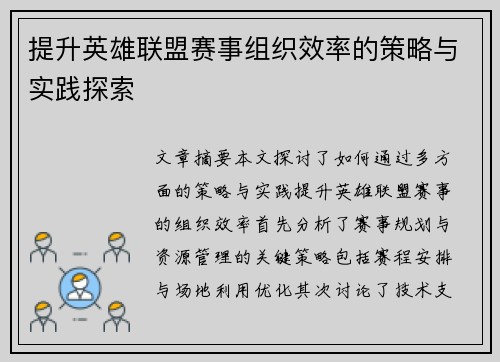 提升英雄联盟赛事组织效率的策略与实践探索

文章摘要本文探讨了如何通过多方面的策略与实践提升英雄联盟赛事的组织效率首先分析了赛事规划与资源管理的关键策略包括赛程安排与场地利用优化其次讨论了技术支